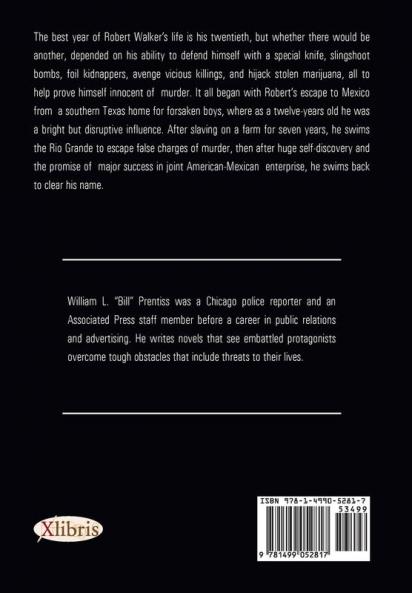 The best year of Robert Walker's life is his twentieth, but whether there would be another, depended on his ability to defend himself with a special knife, slingshoot bombs, foil kidnappers, avenge vicious killings, and hijack stolen marijuana, all to help prove himself innocent of murder. It all began with Robert's escape to Mexico from a southern Texas home for forsaken boys, where as a twelve-years old he was a bright but disruptive influence. After slaving on a farm for seven years, he swims the Rio Grande to escape false charges of murder, then after huge self-discovery and the promise of major success in joint American-Mexican enterprise, he swims back to clear his name.

William L. "Bill" Prentiss was a Chicago police reporter and an Associated Press staff member before a career in public relations and advertising. He writes novels that see embattled protagonists overcome tough obstacles that include threats to their lives.

Xlibris

ISBN 978-1-4990-5281-7
53499
9 781499 052817